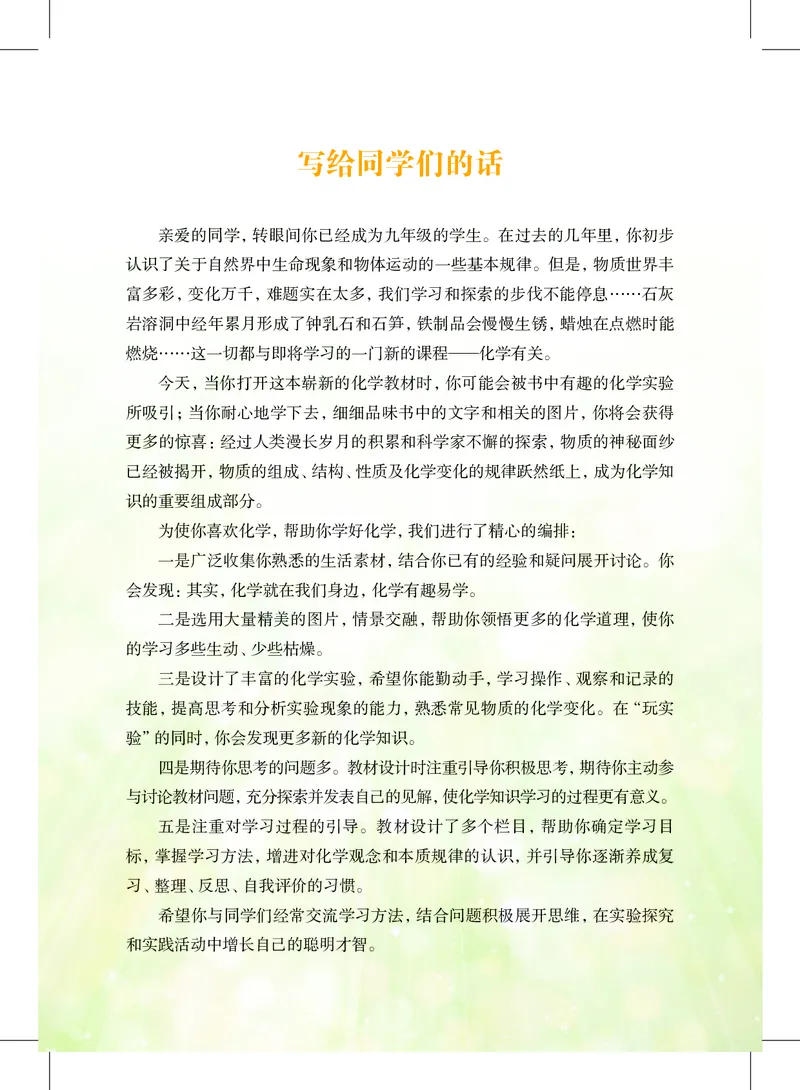 写给同学们的话

亲爱的同学，转眼间你已经成为九年级的学生。在过去的几年里，你初步认识了关于自然界中生命现象和物体运动的一些基本规律。但是，物质世界丰富多彩，变化万千，难题实在太多，我们学习和探索的步伐不能停息……石灰岩溶洞中经年累月形成了钟乳石和石笋，铁制品会慢慢生锈，蜡烛在点燃时能燃烧……这一切都与即将学习的一门新的课程——化学有关。

今天，当你打开这本崭新的化学教材时，你可能会被书中有趣的化学实验所吸引；当你耐心地学下去，细细品味书中的文字和相关的图片，你将会获得更多的惊喜：经过人类漫长岁月的积累和科学家不懈的探索，物质的神秘面纱已经被揭开，物质的组成、结构、性质及化学变化的规律跃然纸上，成为化学知识的重要组成部分。

为使你喜欢化学，帮助你学好化学，我们进行了精心的编排：

一是广泛收集你熟悉的生活素材，结合你已有的经验和疑问展开讨论。你会发现：其实，化学就在我们身边，化学有趣易学。

二是选用大量精美的图片，情景交融，帮助你领悟更多的化学道理，使你的学习多些生动、少些枯燥。

三是设计了丰富的化学实验，希望你能勤动手，学习操作、观察和记录的技能，提高思考和分析实验现象的能力，熟悉常见物质的化学变化。在“玩实验”的同时，你会发现更多新的化学知识。

四是期待你思考的问题多。教材设计时注重引导你积极思考，期待你主动参与讨论教材问题，充分探索并发表自己的见解，使化学知识学习的过程更有意义。

五是注重对学习过程的引导。教材设计了多个栏目，帮助你确定学习目标，掌握学习方法，增进对化学观念和本质规律的认识，并引导你逐渐养成复习、整理、反思、自我评价的习惯。

希望你与同学们经常交流学习方法，结合问题积极展开思维，在实验探究和实践活动中增长自己的聪明才智。